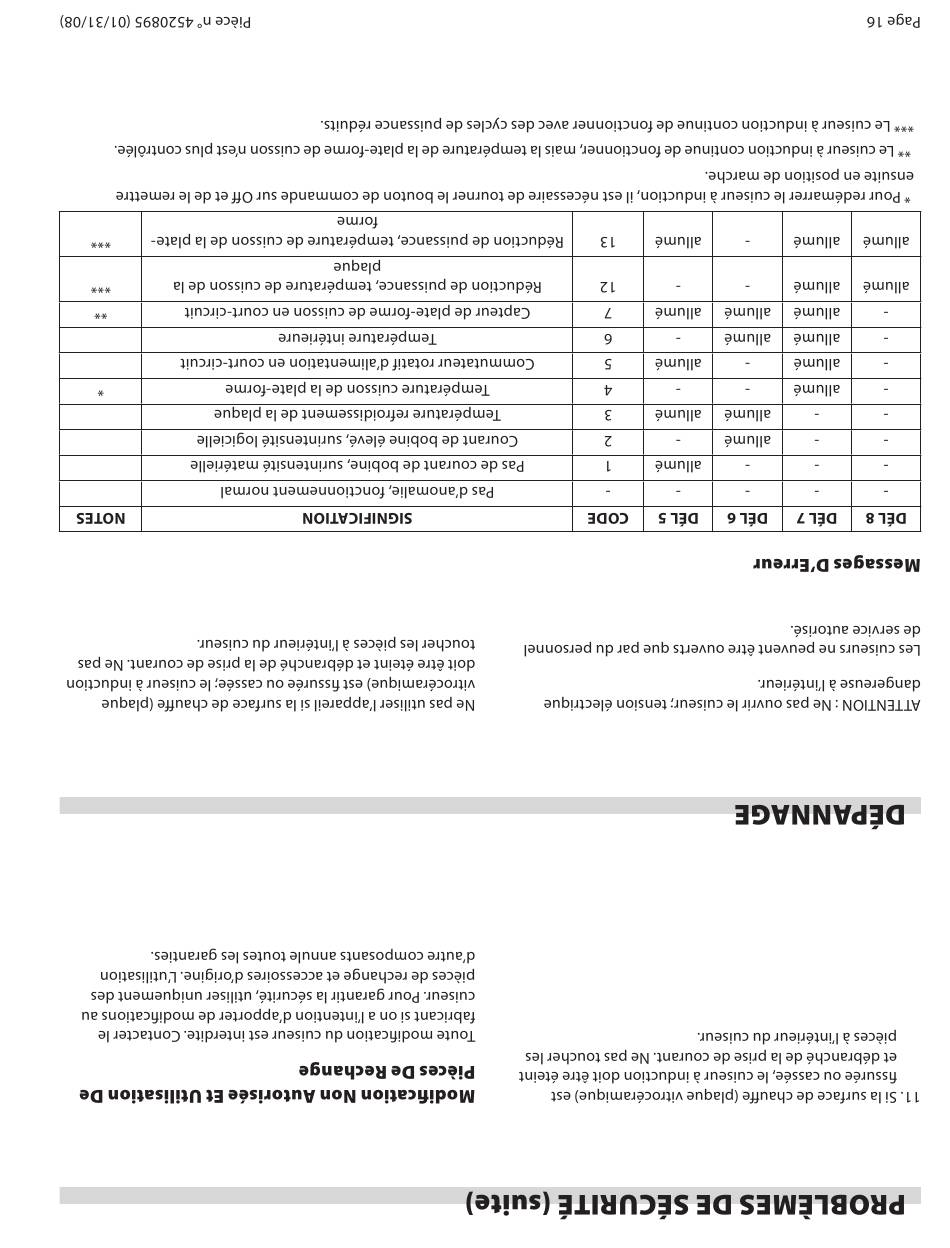 PROBLÈMES DE SÉCURITÉ (suite)

11. Si la surface de chauffe (plaque vitrocéramique) est fissurée ou cassée, le cuiseur à induction doit être éteint et débranché de la prise de courant. Ne pas toucher les pièces à l'intérieur du cuiseur.

Modification Non Autorisée Et Utilisation De Pièces De Rechange

Toute modification du cuiseur est interdite. Contacter le fabricant si on a l'intention d'apporter de modifications au cuiseur. Pour garantir la sécurité, utiliser uniquement des pièces de rechange et accessoires d'origine. L'utilisation d'autre composants annule toutes les garanties.

DÉPANNAGE

ATTENTION : Ne pas ouvrir le cuiseur; tension électrique dangereuse à l'intérieur.

Les cuiseurs ne peuvent être ouverts que par du personnel de service autorisé.

Ne pas utiliser l'appareil si la surface de chauffe (plaque vitrocéramique) est fissurée ou cassée; le cuiseur à induction doit être éteint et débranché de la prise de courant. Ne pas toucher les pièces à l'intérieur du cuiseur.

Messages D'Erreur

| DÉL 8 | DÉL 7 | DÉL 6 | DÉL 5 | CODE | SIGNIFICATION | NOTES |
|---|---|---|---|---|---|---|
| - | - | - | - | - | Pas d'anomalie, fonctionnement normal | |
| - | - | - | allumé | 1 | Pas de courant de bobine, surintensité matérielle | |
| - | - | allumé | - | 2 | Courant de bobine élevé, surintensité logicielle | |
| - | - | allumé | allumé | 3 | Température refroidissement de la plaque | |
| - | allumé | - | - | 4 | Température cuisson de la plate-forme | * |
| - | allumé | - | allumé | 5 | Commutateur rotatif d'alimentation en court-circuit | |
| - | allumé | allumé | - | 6 | Température intérieure | |
| - | allumé | allumé | allumé | 7 | Capteur de plate-forme de cuisson en court-circuit | ** |
| allumé | allumé | - | - | 12 | Réduction de puissance, température de cuisson de la plaque | *** |
| allumé | allumé | - | allumé | 13 | Réduction de puissance, température de cuisson de la plate-forme | *** |

* Pour redémarrer le cuiseur à induction, il est nécessaire de tourner le bouton de commande sur Off et de le remettre ensuite en position de marche.

** Le cuiseur à induction continue de fonctionner, mais la température de la plate-forme de cuisson n'est plus contrôlée.

*** Le cuiseur à induction continue de fonctionner avec des cycles de puissance réduits.

Page 16

Pièce n° 4520895 (01/31/08)